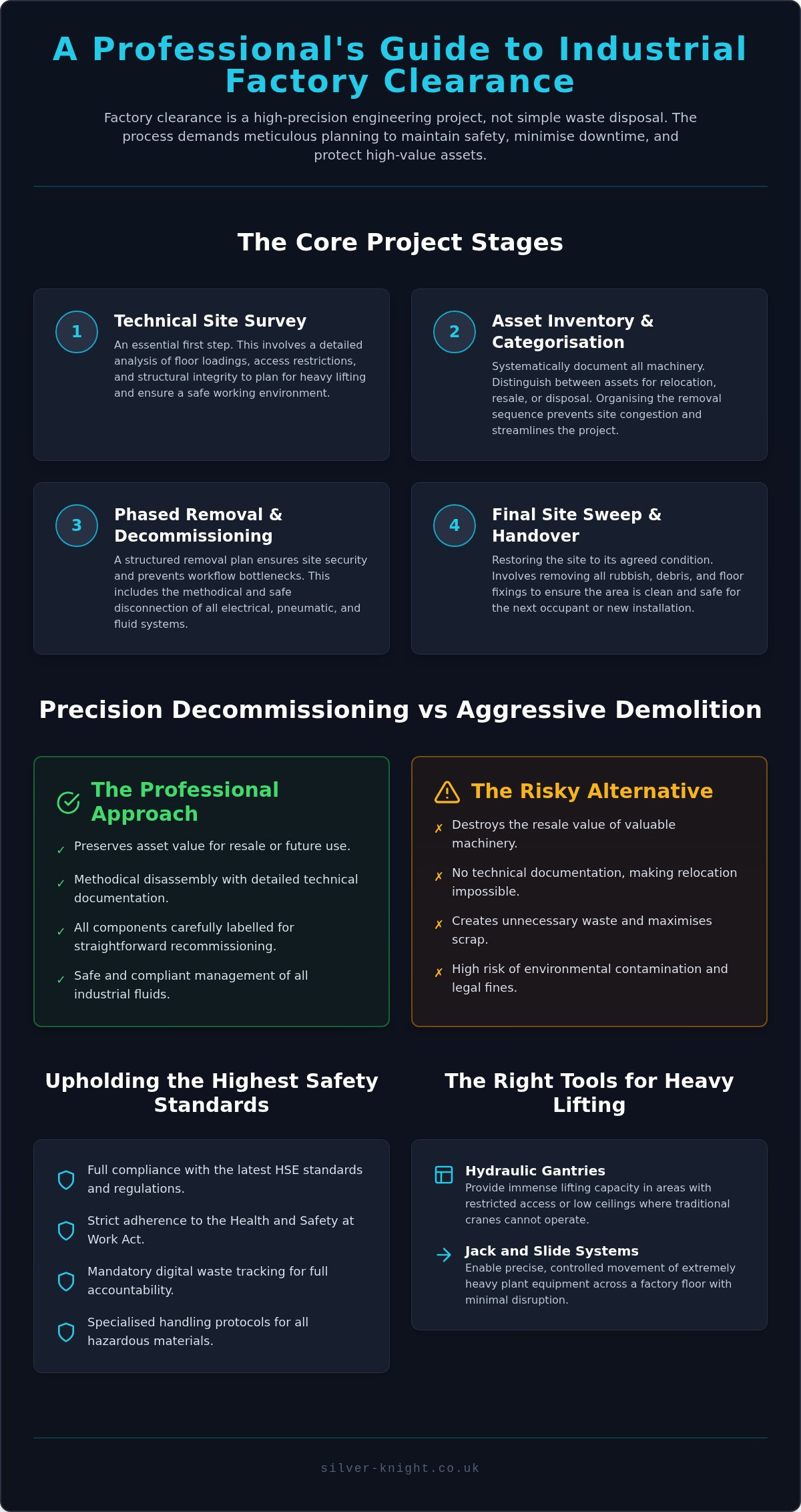 A Professional's Guide to Industrial Factory Clearance

Factory clearance is a high-precision engineering project, not simple waste disposal. The process demands meticulous planning to maintain safety, minimise downtime, and protect high-value assets.

The Core Project Stages

1 Technical Site Survey
An essential first step. This involves a detailed analysis of floor loadings, access restrictions, and structural integrity to plan for heavy lifting and ensure a safe working environment.

2 Asset Inventory & Categorisation
Systematically document all machinery. Distinguish between assets for relocation, resale, or disposal. Organising the removal sequence prevents site congestion and streamlines the project.

3 Phased Removal & Decommissioning
A structured removal plan ensures site security and prevents workflow bottlenecks. This includes the methodical and safe disconnection of all electrical, pneumatic, and fluid systems.

4 Final Site Sweep & Handover
Restoring the site to its agreed condition. Involves removing all rubbish, debris, and floor fixings to ensure the area is clean and safe for the next occupant or new installation.

Precision Decommissioning vs Aggressive Demolition

The Professional Approach
✓ Preserves asset value for resale or future use.
✓ Methodical disassembly with detailed technical documentation.
✓ All components carefully labelled for straightforward recommissioning.
✓ Safe and compliant management of all industrial fluids.

The Risky Alternative
✗ Destroys the resale value of valuable machinery.
✗ No technical documentation, making relocation impossible.
✗ Creates unnecessary waste and maximises scrap.
✗ High risk of environmental contamination and legal fines.

Upholding the Highest Safety Standards

Full compliance with the latest HSE standards and regulations.
Strict adherence to the Health and Safety at Work Act.
Mandatory digital waste tracking for full accountability.
Specialised handling protocols for all hazardous materials.

The Right Tools for Heavy Lifting

Hydraulic Gantries
Provide immense lifting capacity in areas with restricted access or low ceilings where traditional cranes cannot operate.

Jack and Slide Systems
Enable precise, controlled movement of extremely heavy plant equipment across a factory floor with minimal disruption.

silver-knight.co.uk